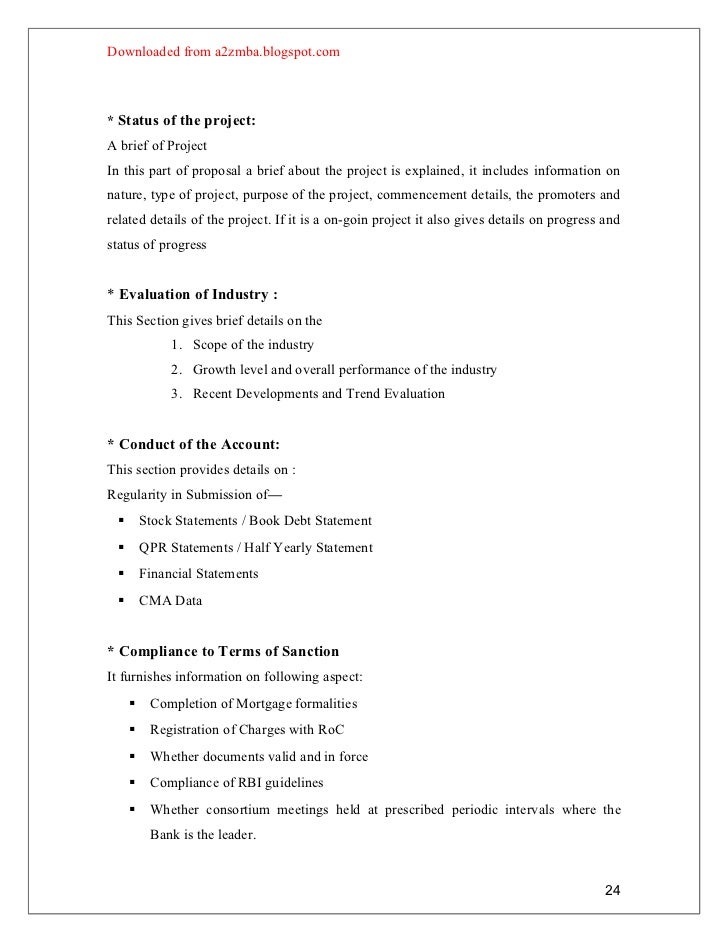 Downloaded from a2zmba.blogspot.com

* Status of the project:
A brief of Project
In this part of proposal a brief about the project is explained, it includes information on nature, type of project, purpose of the project, commencement details, the promoters and related details of the project. If it is a on-goin project it also gives details on progress and status of progress

* Evaluation of Industry :
This Section gives brief details on the
1. Scope of the industry
2. Growth level and overall performance of the industry
3. Recent Developments and Trend Evaluation

* Conduct of the Account:
This section provides details on :
Regularity in Submission of—
▪ Stock Statements / Book Debt Statement
▪ QPR Statements / Half Yearly Statement
▪ Financial Statements
▪ CMA Data

* Compliance to Terms of Sanction
It furnishes information on following aspect:
▪ Completion of Mortgage formalities
▪ Registration of Charges with RoC
▪ Whether documents valid and in force
▪ Compliance of RBI guidelines
▪ Whether consortium meetings held at prescribed periodic intervals where the Bank is the leader.

24